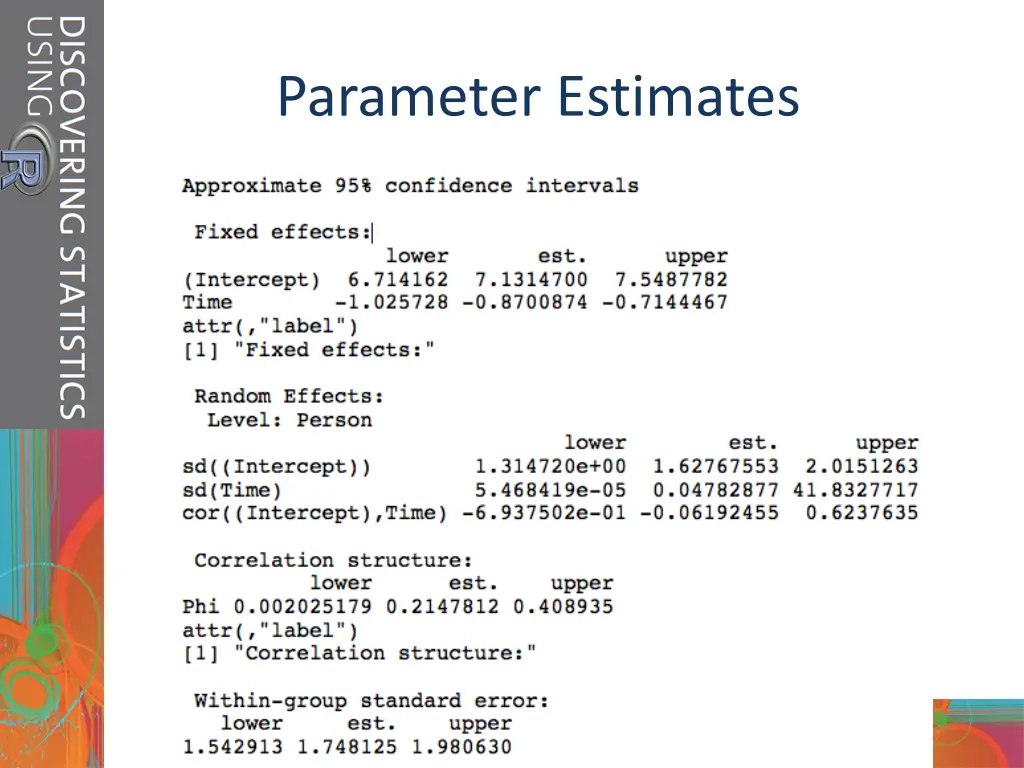 DISCOVERING STATISTICS USING R

Parameter Estimates

Approximate 95% confidence intervals

Fixed effects:

| | lower | est. | upper |
|---|---|---|---|
| (Intercept) | 6.714162 | 7.1314700 | 7.5487782 |
| Time | -1.025728 | -0.8700874 | -0.7144467 |

attr(,"label")
[1] "Fixed effects:"

Random Effects:
Level: Person

| | lower | est. | upper |
|---|---|---|---|
| sd((Intercept)) | 1.314720e+00 | 1.62767553 | 2.0151263 |
| sd(Time) | 5.468419e-05 | 0.04782877 | 41.8327717 |
| cor((Intercept),Time) | -6.937502e-01 | -0.06192455 | 0.6237635 |

Correlation structure:

| | lower | est. | upper |
|---|---|---|---|
| Phi | 0.002025179 | 0.2147812 | 0.408935 |

attr(,"label")
[1] "Correlation structure:"

Within-group standard error:

| lower | est. | upper |
|---|---|---|
| 1.542913 | 1.748125 | 1.980630 |